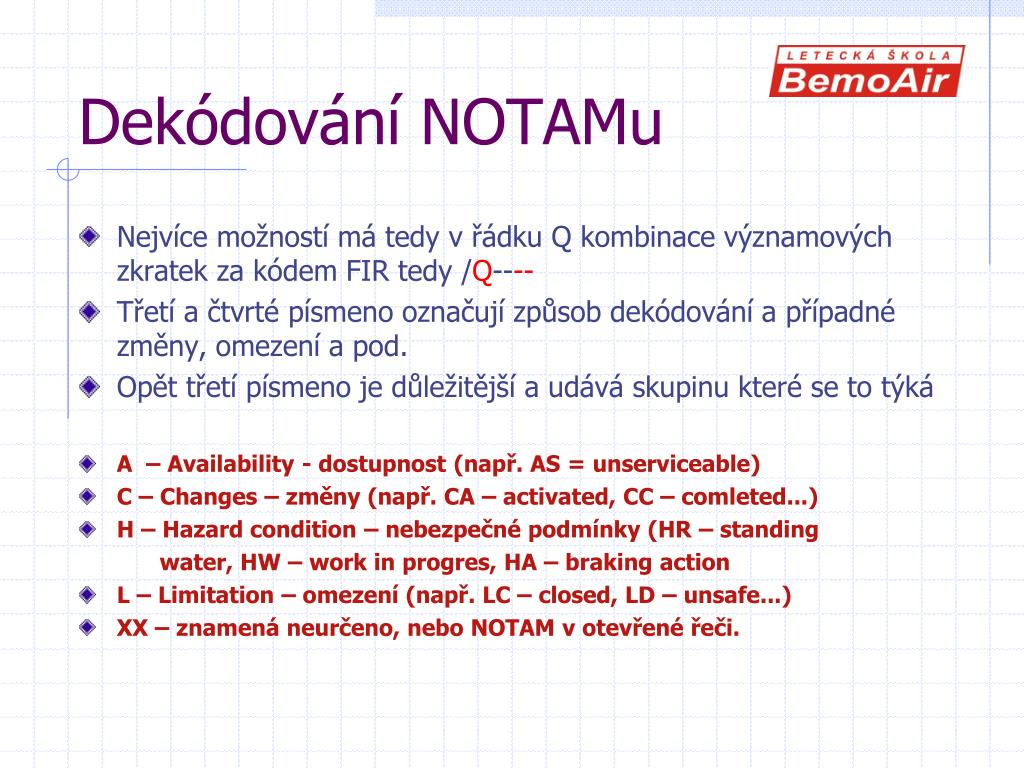 LETECKÁ ŠKOLA
BemoAir

Dekódování NOTAMu

Nejvíce možností má tedy v řádku Q kombinace významových zkratek za kódem FIR tedy /Q----

Třetí a čtvrté písmeno označují způsob dekódování a případné změny, omezení a pod.

Opět třetí písmeno je důležitější a udává skupinu které se to týká

A – Availability - dostupnost (např. AS = unserviceable)

C – Changes – změny (např. CA – activated, CC – comleted...)

H – Hazard condition – nebezpečné podmínky (HR – standing water, HW – work in progres, HA – braking action

L – Limitation – omezení (např. LC – closed, LD – unsafe...)

XX – znamená neurčeno, nebo NOTAM v otevřené řeči.